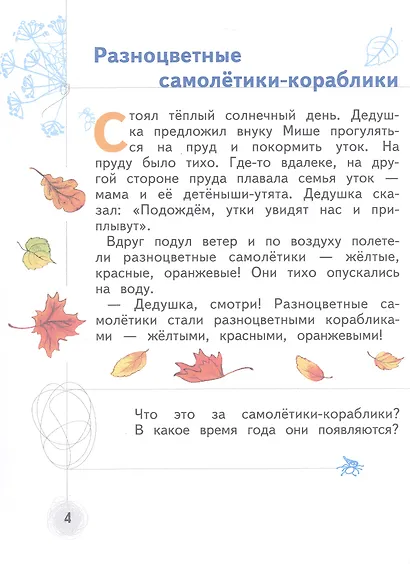 Разноцветные самолётики-кораблики

Стоял тёплый солнечный день. Дедушка предложил внуку Мише прогуляться на пруд и покормить уток. На пруду было тихо. Где-то вдалеке, на другой стороне пруда плавала семья уток — мама и её детёныши-утята. Дедушка сказал: «Подождём, утки увидят нас и приплывут».

Вдруг подул ветер и по воздуху полетели разноцветные самолётики — жёлтые, красные, оранжевые! Они тихо опускались на воду.

— Дедушка, смотри! Разноцветные самолётики стали разноцветными корабликами — жёлтыми, красными, оранжевыми!

Что это за самолётики-кораблики? В какое время года они появляются?

4